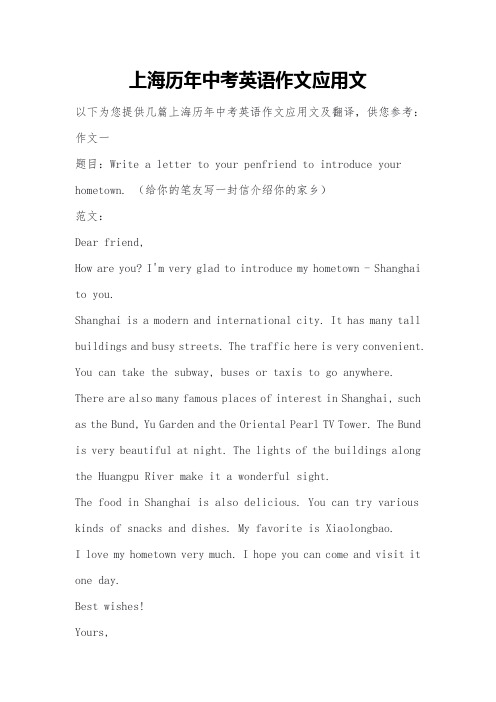 上海历年中考英语作文应用文

以下为您提供几篇上海历年中考英语作文应用文及翻译，供您参考：

作文一

题目：Write a letter to your penfriend to introduce your hometown. （给你的笔友写一封信介绍你的家乡）

范文：

Dear friend,

How are you? I'm very glad to introduce my hometown - Shanghai to you.

Shanghai is a modern and international city. It has many tall buildings and busy streets. The traffic here is very convenient. You can take the subway, buses or taxis to go anywhere.

There are also many famous places of interest in Shanghai, such as the Bund, Yu Garden and the Oriental Pearl TV Tower. The Bund is very beautiful at night. The lights of the buildings along the Huangpu River make it a wonderful sight.

The food in Shanghai is also delicious. You can try various kinds of snacks and dishes. My favorite is Xiaolongbao.

I love my hometown very much. I hope you can come and visit it one day.

Best wishes!

Yours,